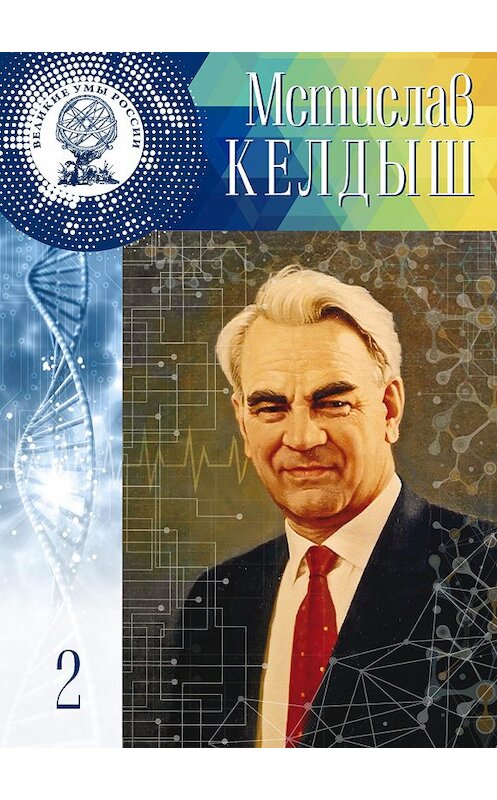 ВЕЛИКИЕ УМЫ РОССИИ

Мстислав
КЕЛДЫШ

2